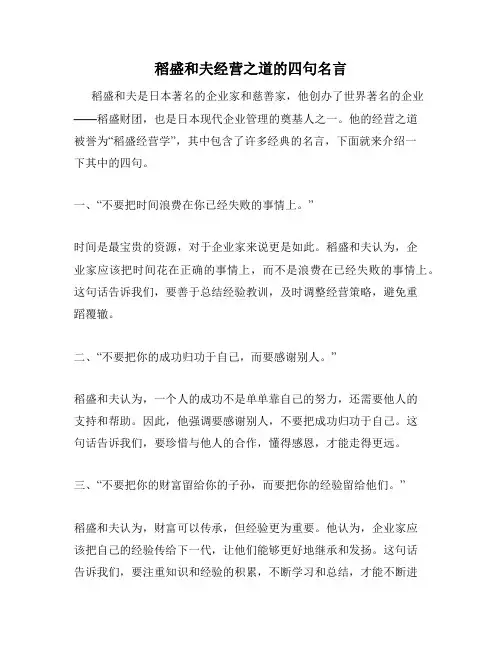 稻盛和夫经营之道的四句名言

稻盛和夫是日本著名的企业家和慈善家，他创办了世界著名的企业——稻盛财团，也是日本现代企业管理的奠基人之一。他的经营之道被誉为“稻盛经营学”，其中包含了许多经典的名言，下面就来介绍一下其中的四句。

一、“不要把时间浪费在你已经失败的事情上。”

时间是最宝贵的资源，对于企业家来说更是如此。稻盛和夫认为，企业家应该把时间花在正确的事情上，而不是浪费在已经失败的事情上。这句话告诉我们，要善于总结经验教训，及时调整经营策略，避免重蹈覆辙。

二、“不要把你的成功归功于自己，而要感谢别人。”

稻盛和夫认为，一个人的成功不是单单靠自己的努力，还需要他人的支持和帮助。因此，他强调要感谢别人，不要把成功归功于自己。这句话告诉我们，要珍惜与他人的合作，懂得感恩，才能走得更远。

三、“不要把你的财富留给你的子孙，而要把你的经验留给他们。”

稻盛和夫认为，财富可以传承，但经验更为重要。他认为，企业家应该把自己的经验传给下一代，让他们能够更好地继承和发扬。这句话告诉我们，要注重知识和经验的积累，不断学习和总结，才能不断进